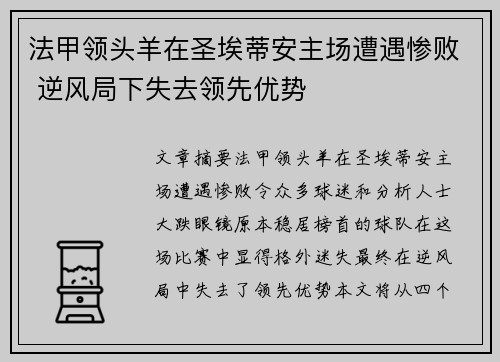 法甲领头羊在圣埃蒂安主场遭遇惨败 逆风局下失去领先优势

文章摘要法甲领头羊在圣埃蒂安主场遭遇惨败令众多球迷和分析人士大跌眼镜原本稳居榜首的球队在这场比赛中显得格外迷失最终在逆风局中失去了领先优势本文将从四个